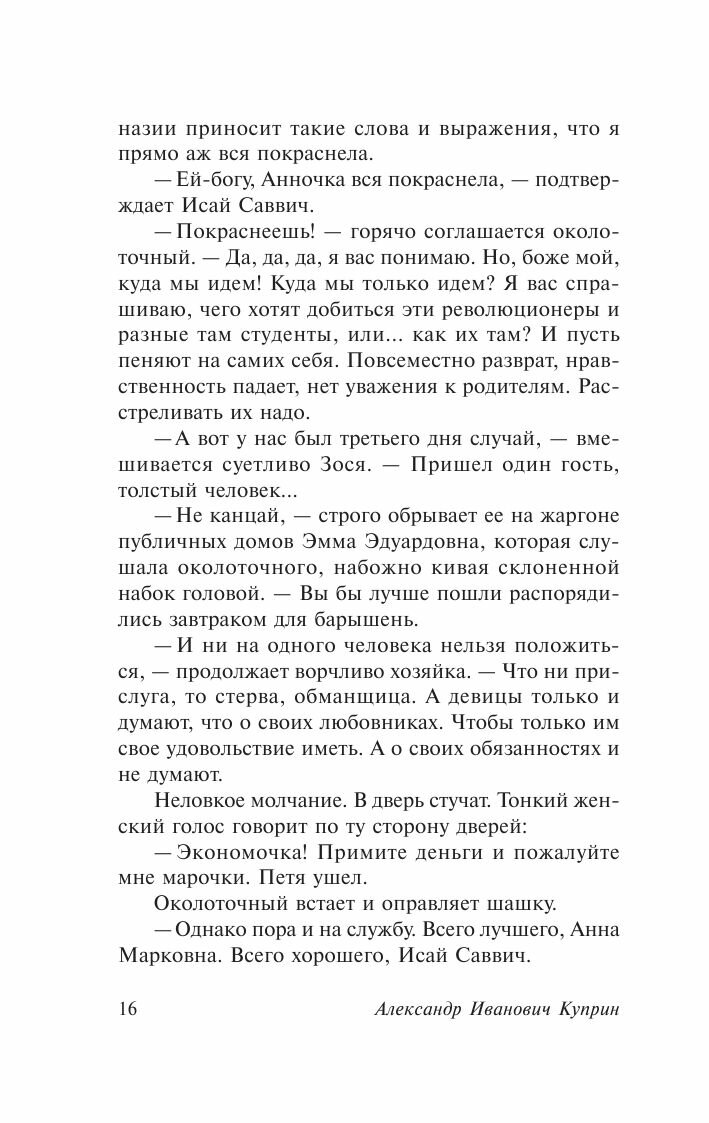 назии приносит такие слова и выражения, что я прямо аж вся покраснела.

— Ей-богу, Анночка вся покраснела, — подтверждает Исай Саввич.

— Покраснеешь! — горячо соглашается околоточный. — Да, да, да, я вас понимаю. Но, боже мой, куда мы идем! Куда мы только идем? Я вас спрашиваю, чего хотят добиться эти революционеры и разные там студенты, или... как их там? И пусть пеняют на самих себя. Повсеместно разврат, нравственность падает, нет уважения к родителям. Расстреливать их надо.

— А вот у нас был третьего дня случай, — вмешивается суетливо Зося. — Пришел один гость, толстый человек...

— Не канцай, — строго обрывает ее на жаргоне публичных домов Эмма Эдуардовна, которая слушала околоточного, набожно кивая склоненной набок головой. — Вы бы лучше пошли распорядились завтраком для барышень.

— И ни на одного человека нельзя положиться, — продолжает ворчливо хозяйка. — Что ни прислуга, то стерва, обманщица. А девицы только и думают, что о своих любовниках. Чтобы только им свое удовольствие иметь. А о своих обязанностях и не думают.

Неловкое молчание. В дверь стучат. Тонкий женский голос говорит по ту сторону дверей:

— Экономочка! Примите деньги и пожалуйте мне марочки. Петя ушел.

Околоточный встает и оправляет шашку.

— Однако пора и на службу. Всего лучшего, Анна Марковна. Всего хорошего, Исай Саввич.

16 Александр Иванович Куприн